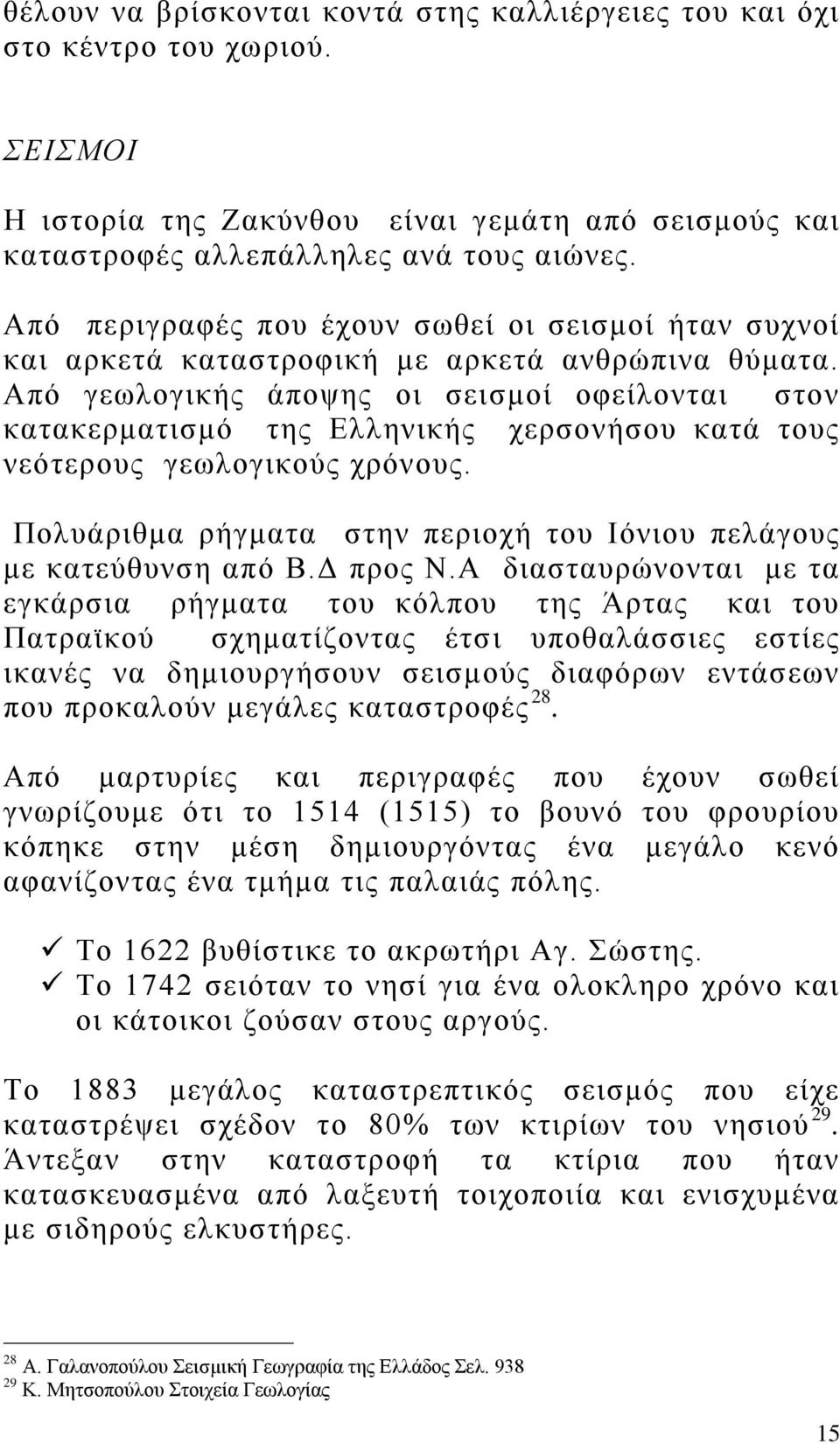 θέλουν να βρίσκονται κοντά στης καλλιέργειες του και όχι στο κέντρο του χωριού.

ΣΕΙΣΜΟΙ

Η ιστορία της Ζακύνθου είναι γεμάτη από σεισμούς και καταστροφές αλλεπάλληλες ανά τους αιώνες.

Από περιγραφές που έχουν σωθεί οι σεισμοί ήταν συχνοί και αρκετά καταστροφική με αρκετά ανθρώπινα θύματα. Από γεωλογικής άποψης οι σεισμοί οφείλονται στον κατακερματισμό της Ελληνικής χερσονήσου κατά τους νεότερους γεωλογικούς χρόνους.

Πολυάριθμα ρήγματα στην περιοχή του Ιόνιου πελάγους με κατεύθυνση από Β.Δ προς Ν.Α διασταυρώνονται με τα εγκάρσια ρήγματα του κόλπου της Άρτας και του Πατραϊκού σχηματίζοντας έτσι υποθαλάσσιες εστίες ικανές να δημιουργήσουν σεισμούς διαφόρων εντάσεων που προκαλούν μεγάλες καταστροφές$^{28}$.

Από μαρτυρίες και περιγραφές που έχουν σωθεί γνωρίζουμε ότι το 1514 (1515) το βουνό του φρουρίου κόπηκε στην μέση δημιουργόντας ένα μεγάλο κενό αφανίζοντας ένα τμήμα τις παλαιάς πόλης.

✓ Το 1622 βυθίστικε το ακρωτήρι Αγ. Σώστης.
✓ Το 1742 σειόταν το νησί για ένα ολοκληρο χρόνο και οι κάτοικοι ζούσαν στους αργούς.

Το 1883 μεγάλος καταστρεπτικός σεισμός που είχε καταστρέψει σχέδον το 80% των κτιρίων του νησιού$^{29}$. Άντεξαν στην καταστροφή τα κτίρια που ήταν κατασκευασμένα από λαξευτή τοιχοποιία και ενισχυμένα με σιδηρούς ελκυστήρες.

$^{28}$ Α. Γαλανοπούλου Σεισμική Γεωγραφία της Ελλάδος Σελ. 938
$^{29}$ Κ. Μητσοπούλου Στοιχεία Γεωλογίας

15